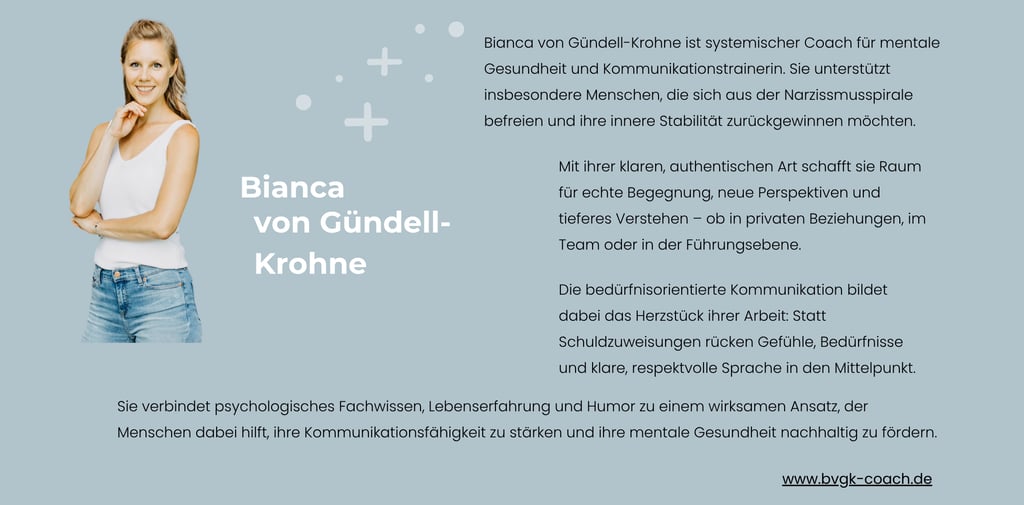 Bianca von Gündell-Krohne

Bianca von Gündell-Krohne ist systemischer Coach für mentale Gesundheit und Kommunikationstrainerin. Sie unterstützt insbesondere Menschen, die sich aus der Narzissmusspirale befreien und ihre innere Stabilität zurückgewinnen möchten.

Mit ihrer klaren, authentischen Art schafft sie Raum für echte Begegnung, neue Perspektiven und tieferes Verstehen – ob in privaten Beziehungen, im Team oder in der Führungsebene.

Die bedürfnisorientierte Kommunikation bildet dabei das Herzstück ihrer Arbeit: Statt Schuldzuweisungen rücken Gefühle, Bedürfnisse und klare, respektvolle Sprache in den Mittelpunkt.

Sie verbindet psychologisches Fachwissen, Lebenserfahrung und Humor zu einem wirksamen Ansatz, der Menschen dabei hilft, ihre Kommunikationsfähigkeit zu stärken und ihre mentale Gesundheit nachhaltig zu fördern.

www.bvgk-coach.de